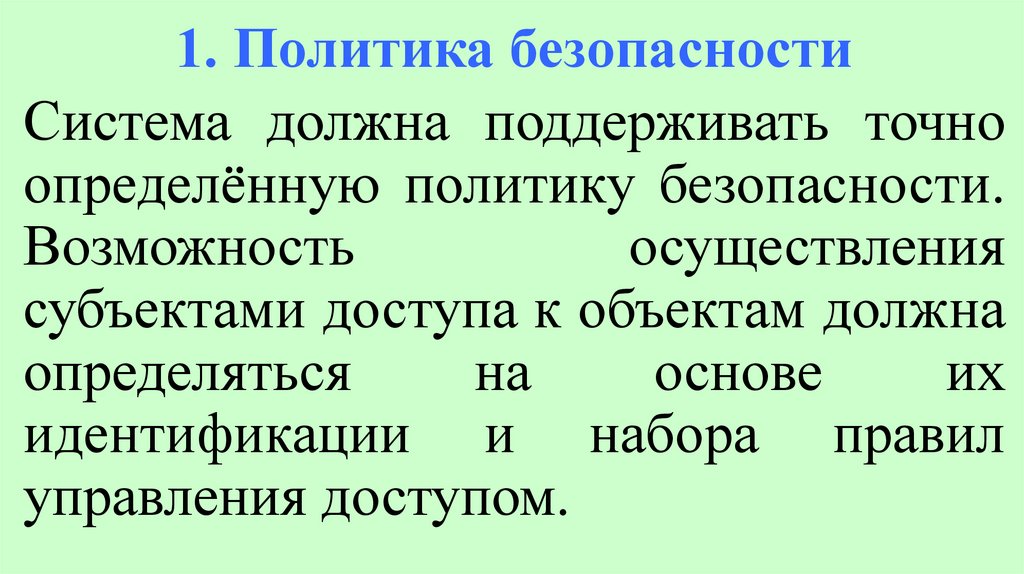 1. Политика безопасности

Система должна поддерживать точно определённую политику безопасности. Возможность осуществления субъектами доступа к объектам должна определяться на основе их идентификации и набора правил управления доступом.